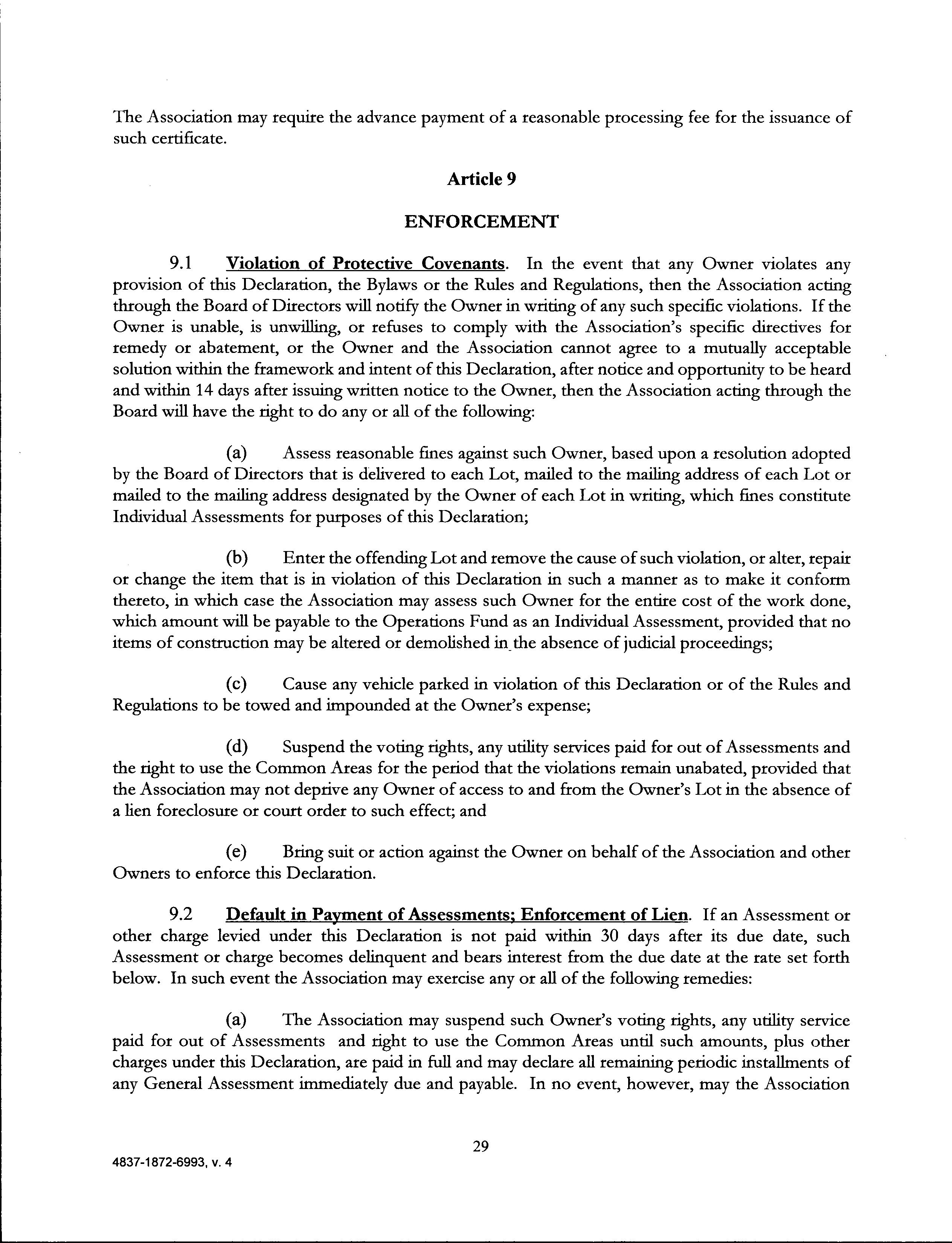 The Association may require the advance payment of a reasonable processing fee for the issuance of such certificate.

Article 9

ENFORCEMENT

9.1 Violation of Protective Covenants. In the event that any Owner violates any provision of this Declaration, the Bylaws or the Rules and Regulations, then the Association acting through the Board of Directors will notify the Owner in writing of any such specific violations. If the Owner is unable, is unwilling, or refuses to comply with the Association's specific directives for remedy or abatement, or the Owner and the Association cannot agree to a mutually acceptable solution within the framework and intent of this Declaration, after notice and opportunity to be heard and within 14 days after issuing written notice to the Owner, then the Association acting through the Board will have the right to do any or all of the following:

(a) Assess reasonable fines against such Owner, based upon a resolution adopted by the Board of Directors that is delivered to each Lot, mailed to the mailing address of each Lot or mailed to the mailing address designated by the Owner of each Lot in writing, which fines constitute Individual Assessments for purposes of this Declaration;

(b) Enter the offending Lot and remove the cause of such violation, or alter, repair or change the item that is in violation of this Declaration in such a manner as to make it conform thereto, in which case the Association may assess such Owner for the entire cost of the work done, which amount will be payable to the Operations Fund as an Individual Assessment, provided that no items of construction may be altered or demolished in the absence of judicial proceedings;

(c) Cause any vehicle parked in violation of this Declaration or of the Rules and Regulations to be towed and impounded at the Owner's expense;

(d) Suspend the voting rights, any utility services paid for out of Assessments and the right to use the Common Areas for the period that the violations remain unabated, provided that the Association may not deprive any Owner of access to and from the Owner's Lot in the absence of a lien foreclosure or court order to such effect; and

(e) Bring suit or action against the Owner on behalf of the Association and other Owners to enforce this Declaration.

9.2 Default in Payment of Assessments; Enforcement of Lien. If an Assessment or other charge levied under this Declaration is not paid within 30 days after its due date, such Assessment or charge becomes delinquent and bears interest from the due date at the rate set forth below. In such event the Association may exercise any or all of the following remedies:

(a) The Association may suspend such Owner's voting rights, any utility service paid for out of Assessments and right to use the Common Areas until such amounts, plus other charges under this Declaration, are paid in full and may declare all remaining periodic installments of any General Assessment immediately due and payable. In no event, however, may the Association

29

4837-1872-6993, v. 4